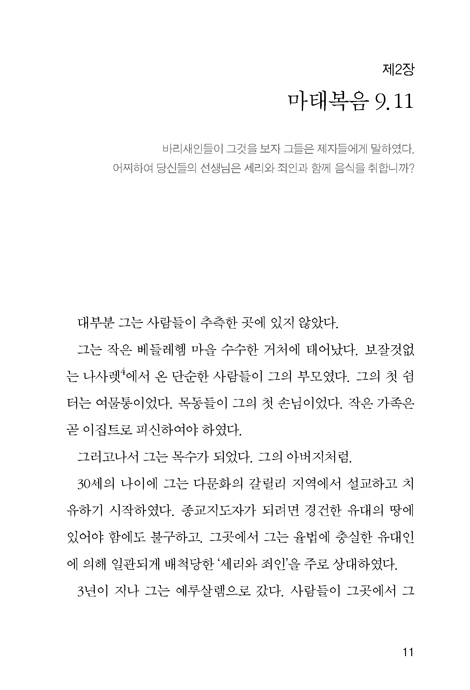 제2장

마태복음 9.11

바리새인들이 그것을 보자 그들은 제자들에게 말하였다. 어찌하여 당신들의 선생님은 세리와 죄인과 함께 음식을 취합니까?

대부분 그는 사람들이 추측한 곳에 있지 않았다.

그는 작은 베들레헴 마을 수수한 거처에 태어났다. 보잘것없는 나사렛$^{4}$에서 온 단순한 사람들이 그의 부모였다. 그의 첫 쉼터는 여물통이었다. 목동들이 그의 첫 손님이었다. 작은 가족은 곧 이집트로 피신하여야 하였다.

그러고나서 그는 목수가 되었다. 그의 아버지처럼.

30세의 나이에 그는 다문화의 갈릴리 지역에서 설교하고 치유하기 시작하였다. 종교지도자가 되려면 경건한 유대의 땅에 있어야 함에도 불구하고, 그곳에서 그는 율법에 충실한 유대인에 의해 일관되게 배척당한 '세리와 죄인'을 주로 상대하였다.

3년이 지나 그는 예루살렘으로 갔다. 사람들이 그곳에서 그

11